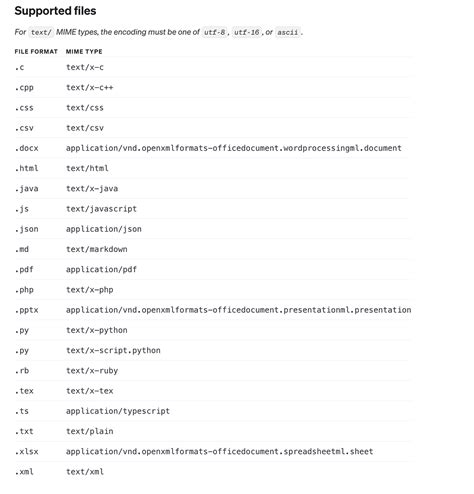 Supported files

For text/ MIME types, the encoding must be one of utf-8, utf-16, or ascii.

| FILE FORMAT | MIME TYPE |
|---|---|
| .c | text/x-c |
| .cpp | text/x-c++ |
| .css | text/css |
| .csv | text/csv |
| .docx | application/vnd.openxmlformats-officedocument.wordprocessingml.document |
| .html | text/html |
| .java | text/x-java |
| .js | text/javascript |
| .json | application/json |
| .md | text/markdown |
| .pdf | application/pdf |
| .php | text/x-php |
| .pptx | application/vnd.openxmlformats-officedocument.presentationml.presentation |
| .py | text/x-python |
| .py | text/x-script.python |
| .rb | text/x-ruby |
| .tex | text/x-tex |
| .ts | application/typescript |
| .txt | text/plain |
| .xlsx | application/vnd.openxmlformats-officedocument.spreadsheetml.sheet |
| .xml | text/xml |